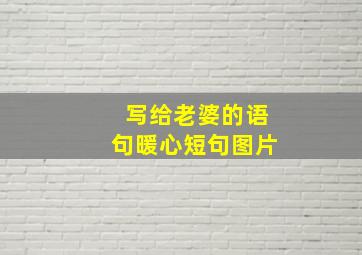 写给老婆的语句暖心短句图片